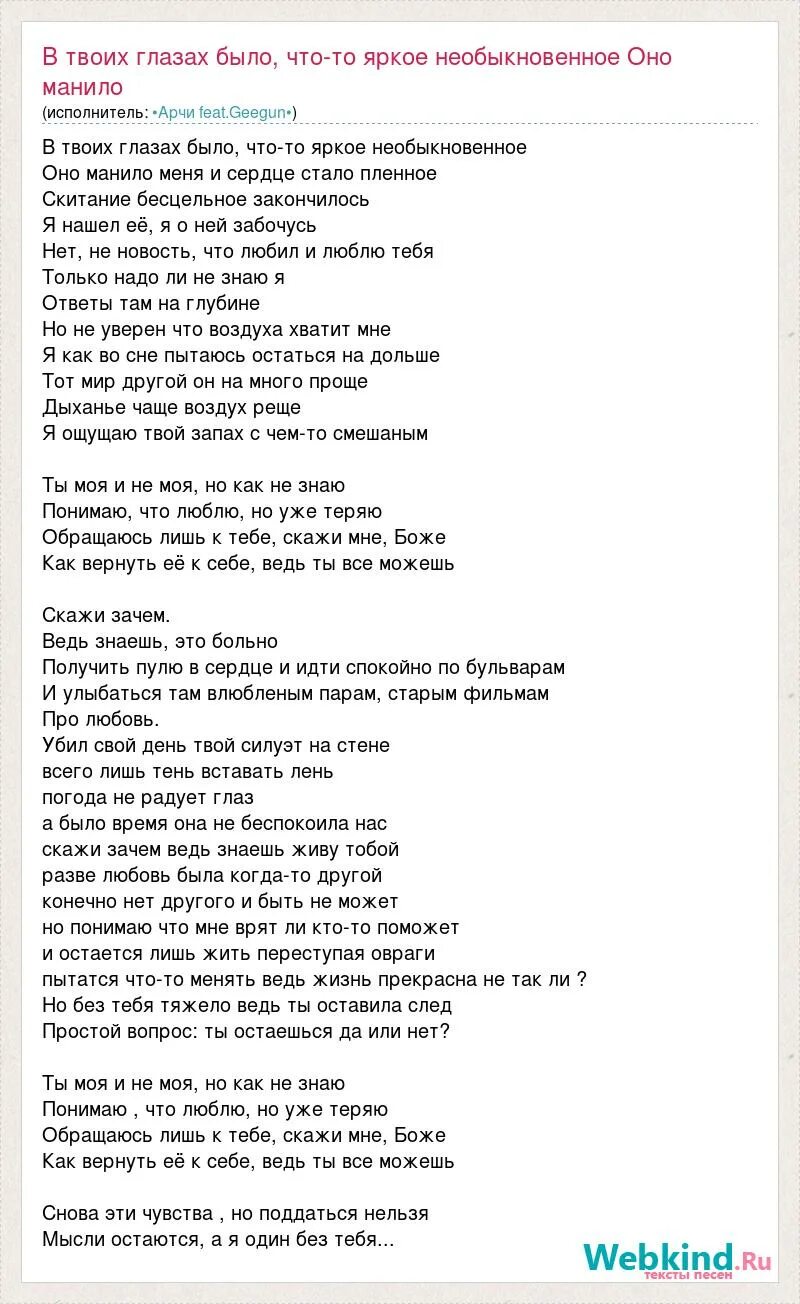 В твоих глазах было, что-то яркое необыкновенное Оно манило
(исполнитель: •Арчи feat.Geegun•)

В твоих глазах было, что-то яркое необыкновенное
Оно манило меня и сердце стало пленное
Скитание бесцельное закончилось
Я нашел её, я о ней забочусь
Нет, не новость, что любил и люблю тебя
Только надо ли не знаю я
Ответы там на глубине
Но не уверен что воздуха хватит мне
Я как во сне пытаюсь остаться на дольше
Тот мир другой он на много проще
Дыханье чаще воздух реще
Я ощущаю твой запах с чем-то смешаным

Ты моя и не моя, но как не знаю
Понимаю, что люблю, но уже теряю
Обращаюсь лишь к тебе, скажи мне, Боже
Как вернуть её к себе, ведь ты все можешь

Скажи зачем.
Ведь знаешь, это больно
Получить пулю в сердце и идти спокойно по бульварам
И улыбаться там влюбленым парам, старым фильмам
Про любовь.
Убил свой день твой силуэт на стене
всего лишь тень вставать лень
погода не радует глаз
а было время она не беспокоила нас
скажи зачем ведь знаешь живу тобой
разве любовь была когда-то другой
конечно нет другого и быть не может
но понимаю что мне врят ли кто-то поможет
и остается лишь жить переступая овраги
пытатся что-то менять ведь жизнь прекрасна не так ли ?
Но без тебя тяжело ведь ты оставила след
Простой вопрос: ты остаешься да или нет?

Ты моя и не моя, но как не знаю
Понимаю , что люблю, но уже теряю
Обращаюсь лишь к тебе, скажи мне, Боже
Как вернуть её к себе, ведь ты все можешь

Снова эти чувства , но поддаться нельзя
Мысли остаются, а я один без тебя...

Webkind.Ru
тексты песен